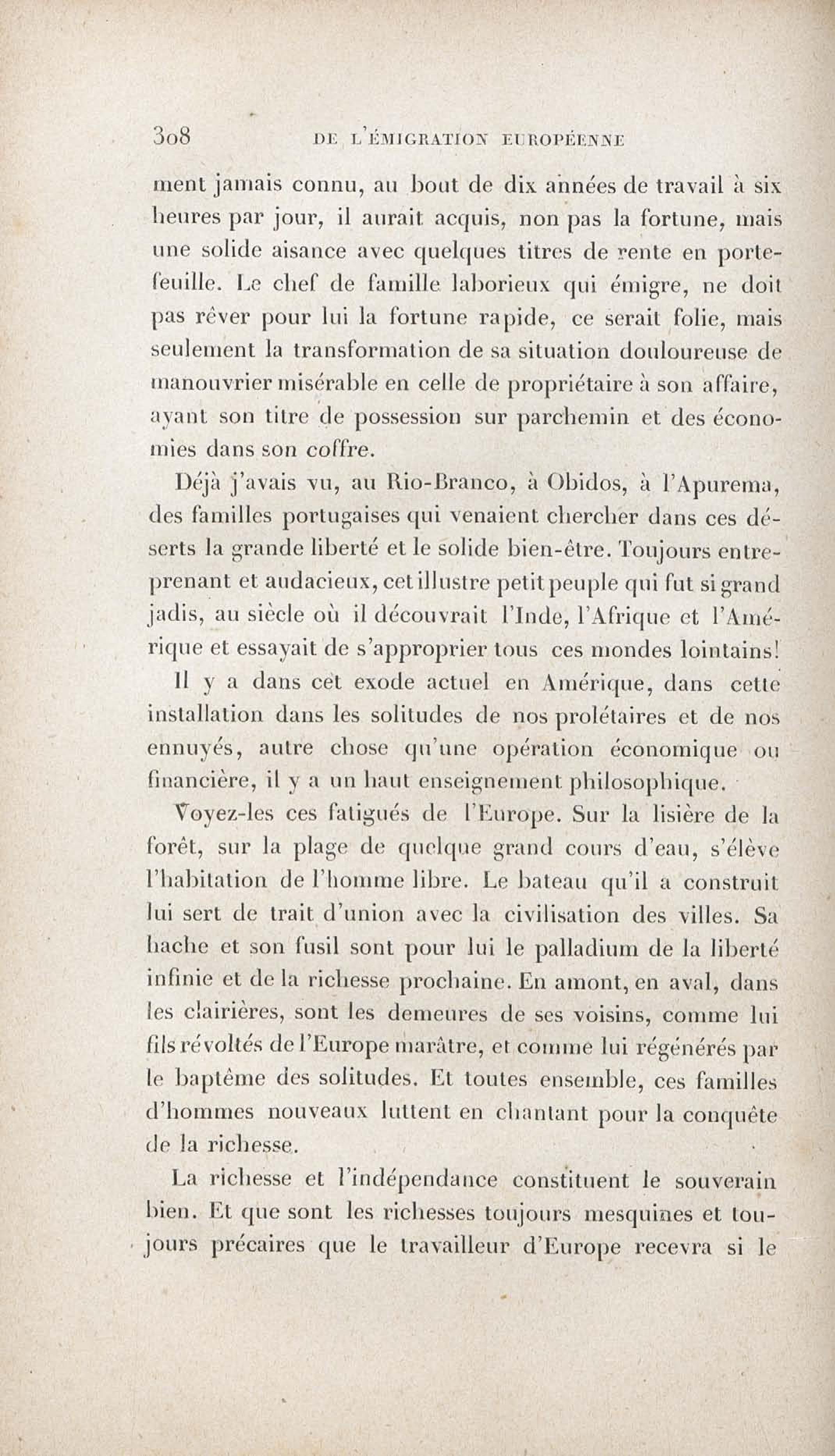 308 DE L'ÉMIGRATION EUROPÉENNE

ment jamais connu, au bout de dix années de travail à six heures par jour, il aurait acquis, non pas la fortune, mais une solide aisance avec quelques titres de rente en portefeuille. Le chef de famille laborieux qui émigre, ne doit pas rêver pour lui la fortune rapide, ce serait folie, mais seulement la transformation de sa situation douloureuse de manouvrier misérable en celle de propriétaire à son affaire, ayant son titre de possession sur parchemin et des économies dans son coffre.

Déjà j'avais vu, au Rio-Branco, à Obidos, à l'Apurema, des familles portugaises qui venaient chercher dans ces déserts la grande liberté et le solide bien-être. Toujours entreprenant et audacieux, cet illustre petit peuple qui fut si grand jadis, au siècle où il découvrait l'Inde, l'Afrique et l'Amérique et essayait de s'approprier tous ces mondes lointains!

Il y a dans cet exode actuel en Amérique, dans cette installation dans les solitudes de nos prolétaires et de nos ennuyés, autre chose qu'une opération économique ou financière, il y a un haut enseignement philosophique.

Voyez-les ces fatigués de l'Europe. Sur la lisière de la forêt, sur la plage de quelque grand cours d'eau, s'élève l'habitation de l'homme libre. Le bateau qu'il a construit lui sert de trait d'union avec la civilisation des villes. Sa hache et son fusil sont pour lui le palladium de la liberté infinie et de la richesse prochaine. En amont, en aval, dans les clairières, sont les demeures de ses voisins, comme lui fils révoltés de l'Europe marâtre, et comme lui régénérés par le baptême des solitudes. Et toutes ensemble, ces familles d'hommes nouveaux luttent en chantant pour la conquête de la richesse.

La richesse et l'indépendance constituent le souverain bien. Et que sont les richesses toujours mesquines et toujours précaires que le travailleur d'Europe recevra si le